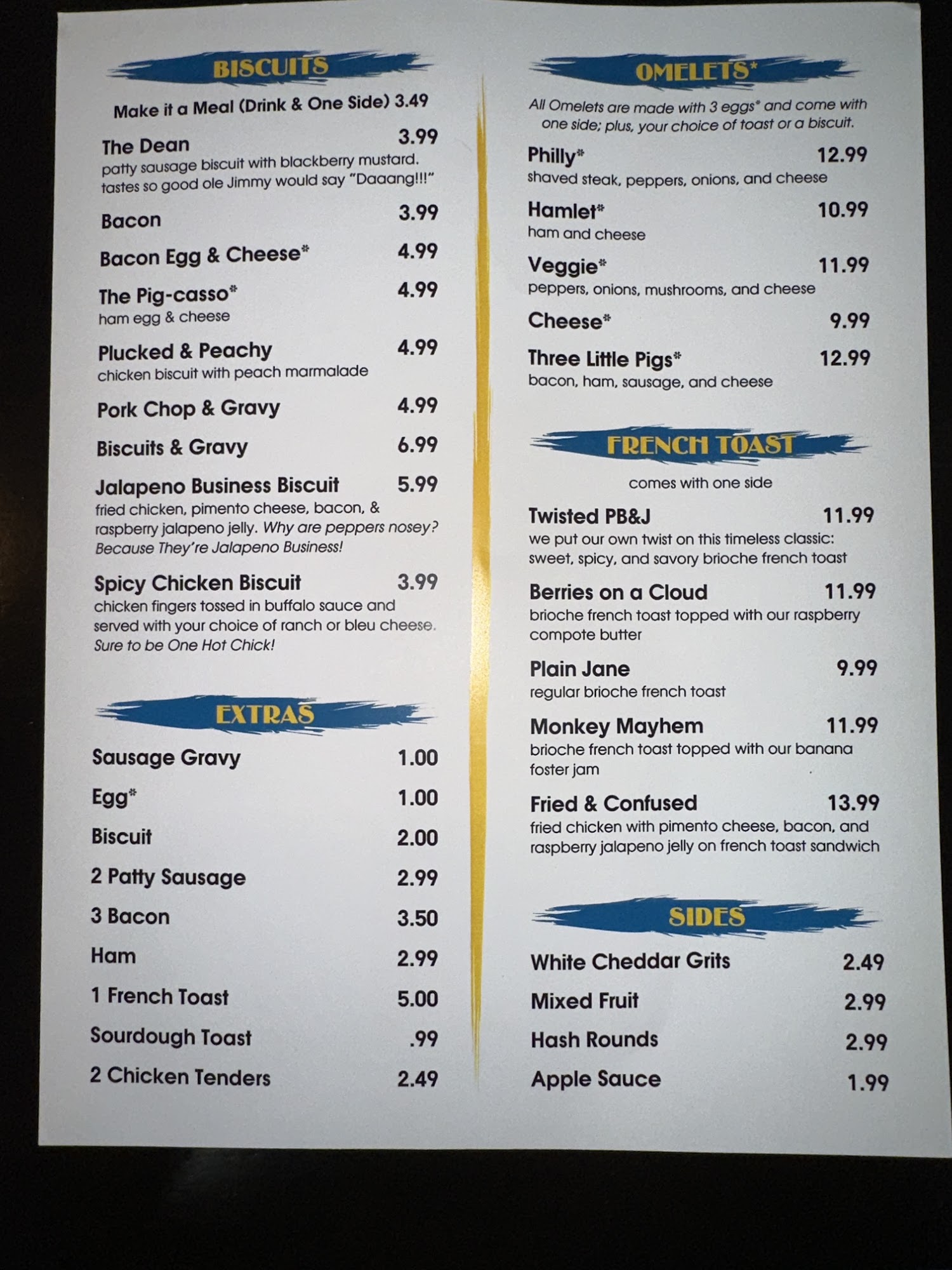 BISCUITS

Make it a Meal (Drink & One Side) 3.49

The Dean 3.99
patty sausage biscuit with blackberry mustard. tastes so good ole Jimmy would say "Daaang!!!"

Bacon 3.99

Bacon Egg & Cheese* 4.99

The Pig-casso* 4.99
ham egg & cheese

Plucked & Peachy 4.99
chicken biscuit with peach marmalade

Pork Chop & Gravy 4.99

Biscuits & Gravy 6.99

Jalapeno Business Biscuit 5.99
fried chicken, pimento cheese, bacon, & raspberry jalapeno jelly. Why are peppers nosey? Because They're Jalapeno Business!

Spicy Chicken Biscuit 3.99
chicken fingers tossed in buffalo sauce and served with your choice of ranch or bleu cheese. Sure to be One Hot Chick!

EXTRAS

Sausage Gravy 1.00
Egg* 1.00
Biscuit 2.00
2 Patty Sausage 2.99
3 Bacon 3.50
Ham 2.99
1 French Toast 5.00
Sourdough Toast .99
2 Chicken Tenders 2.49

OMELETS*

All Omelets are made with 3 eggs* and come with one side; plus, your choice of toast or a biscuit.

Philly* 12.99
shaved steak, peppers, onions, and cheese

Hamlet* 10.99
ham and cheese

Veggie* 11.99
peppers, onions, mushrooms, and cheese

Cheese* 9.99

Three Little Pigs* 12.99
bacon, ham, sausage, and cheese

FRENCH TOAST

comes with one side

Twisted PB&J 11.99
we put our own twist on this timeless classic: sweet, spicy, and savory brioche french toast

Berries on a Cloud 11.99
brioche french toast topped with our raspberry compote butter

Plain Jane 9.99
regular brioche french toast

Monkey Mayhem 11.99
brioche french toast topped with our banana foster jam

Fried & Confused 13.99
fried chicken with pimento cheese, bacon, and raspberry jalapeno jelly on french toast sandwich

SIDES

White Cheddar Grits 2.49
Mixed Fruit 2.99
Hash Rounds 2.99
Apple Sauce 1.99